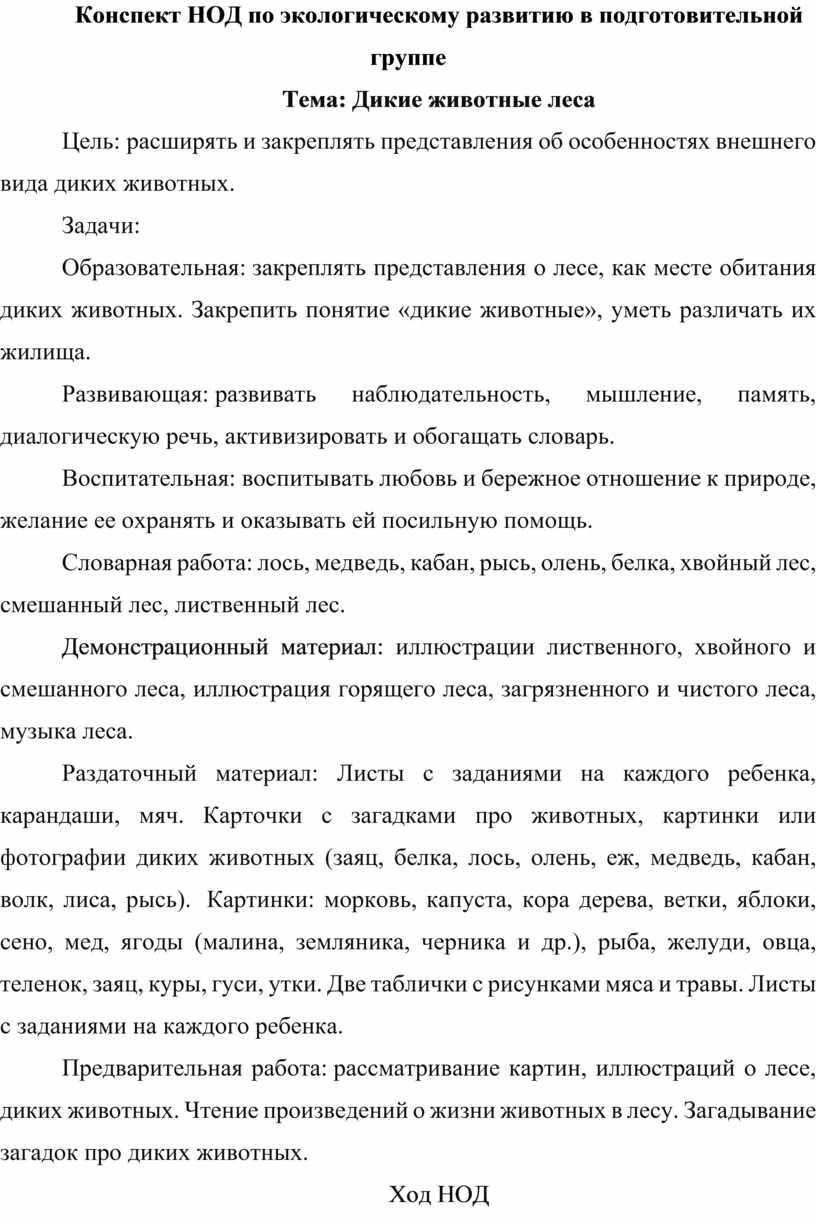 Конспект НОД по экологическому развитию в подготовительной группе

Тема: Дикие животные леса

Цель: расширять и закреплять представления об особенностях внешнего вида диких животных.

Задачи:

Образовательная: закреплять представления о лесе, как месте обитания диких животных. Закрепить понятие «дикие животные», уметь различать их жилища.

Развивающая: развивать наблюдательность, мышление, память, диалогическую речь, активизировать и обогащать словарь.

Воспитательная: воспитывать любовь и бережное отношение к природе, желание ее охранять и оказывать ей посильную помощь.

Словарная работа: лось, медведь, кабан, рысь, олень, белка, хвойный лес, смешанный лес, лиственный лес.

Демонстрационный материал: иллюстрации лиственного, хвойного и смешанного леса, иллюстрация горящего леса, загрязненного и чистого леса, музыка леса.

Раздаточный материал: Листы с заданиями на каждого ребенка, карандаши, мяч. Карточки с загадками про животных, картинки или фотографии диких животных (заяц, белка, лось, олень, еж, медведь, кабан, волк, лиса, рысь). Картинки: морковь, капуста, кора дерева, ветки, яблоки, сено, мед, ягоды (малина, земляника, черника и др.), рыба, желуди, овца, теленок, заяц, куры, гуси, утки. Две таблички с рисунками мяса и травы. Листы с заданиями на каждого ребенка.

Предварительная работа: рассматривание картин, иллюстраций о лесе, диких животных. Чтение произведений о жизни животных в лесу. Загадывание загадок про диких животных.

Ход НОД